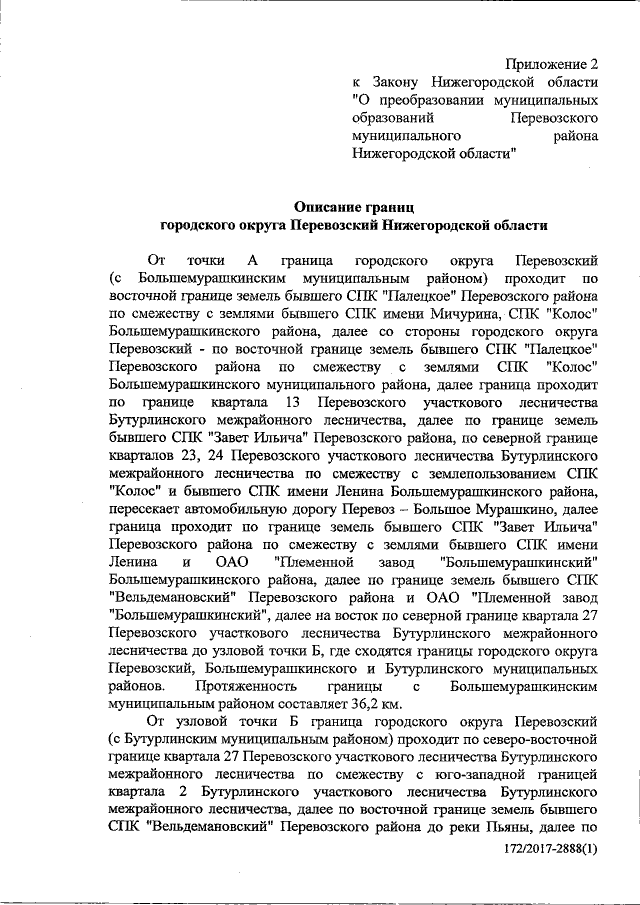 Приложение 2
к Закону Нижегородской области "О преобразовании муниципальных образований Перевозского муниципального района Нижегородской области"

Описание границ
городского округа Перевозский Нижегородской области

От точки А граница городского округа Перевозский (с Большемурашкинским муниципальным районом) проходит по восточной границе земель бывшего СПК "Палецкое" Перевозского района по смежеству с землями бывшего СПК имени Мичурина, СПК "Колос" Большемурашкинского района, далее со стороны городского округа Перевозский - по восточной границе земель бывшего СПК "Палецкое" Перевозского района по смежеству с землями СПК "Колос" Большемурашкинского муниципального района, далее граница проходит по границе квартала 13 Перевозского участкового лесничества Бутурлинского межрайонного лесничества, далее по границе земель бывшего СПК "Завет Ильича" Перевозского района, по северной границе кварталов 23, 24 Перевозского участкового лесничества Бутурлинского межрайонного лесничества по смежеству с землепользованием СПК "Колос" и бывшего СПК имени Ленина Большемурашкинского района, пересекает автомобильную дорогу Перевоз – Большое Мурашкино, далее граница проходит по границе земель бывшего СПК "Завет Ильича" Перевозского района по смежеству с землями бывшего СПК имени Ленина и ОАО "Племенной завод "Большемурашкинский" Большемурашкинского района, далее по границе земель бывшего СПК "Вельдемановский" Перевозского района и ОАО "Племенной завод "Большемурашкинский", далее на восток по северной границе квартала 27 Перевозского участкового лесничества Бутурлинского межрайонного лесничества до узловой точки Б, где сходятся границы городского округа Перевозский, Большемурашкинского и Бутурлинского муниципальных районов. Протяженность границы с Большемурашкинским муниципальным районом составляет 36,2 км.

От узловой точки Б граница городского округа Перевозский (с Бутурлинским муниципальным районом) проходит по северо-восточной границе квартала 27 Перевозского участкового лесничества Бутурлинского межрайонного лесничества по смежеству с юго-западной границей квартала 2 Бутурлинского участкового лесничества Бутурлинского межрайонного лесничества, далее по восточной границе земель бывшего СПК "Вельдемановский" Перевозского района до реки Пьяны, далее по

172/2017-2888(1)